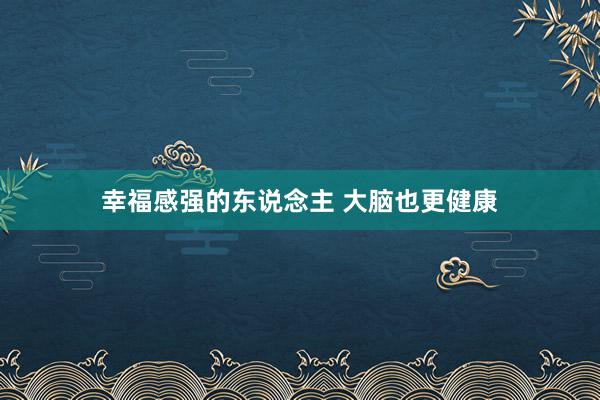 幸福感强的东说念主 大脑也更健康